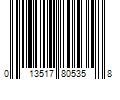 0 13517 80535 8